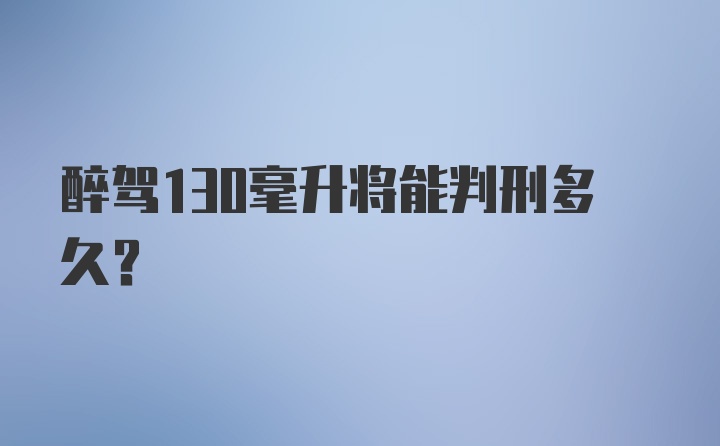 醉驾130毫升将能判刑多久?